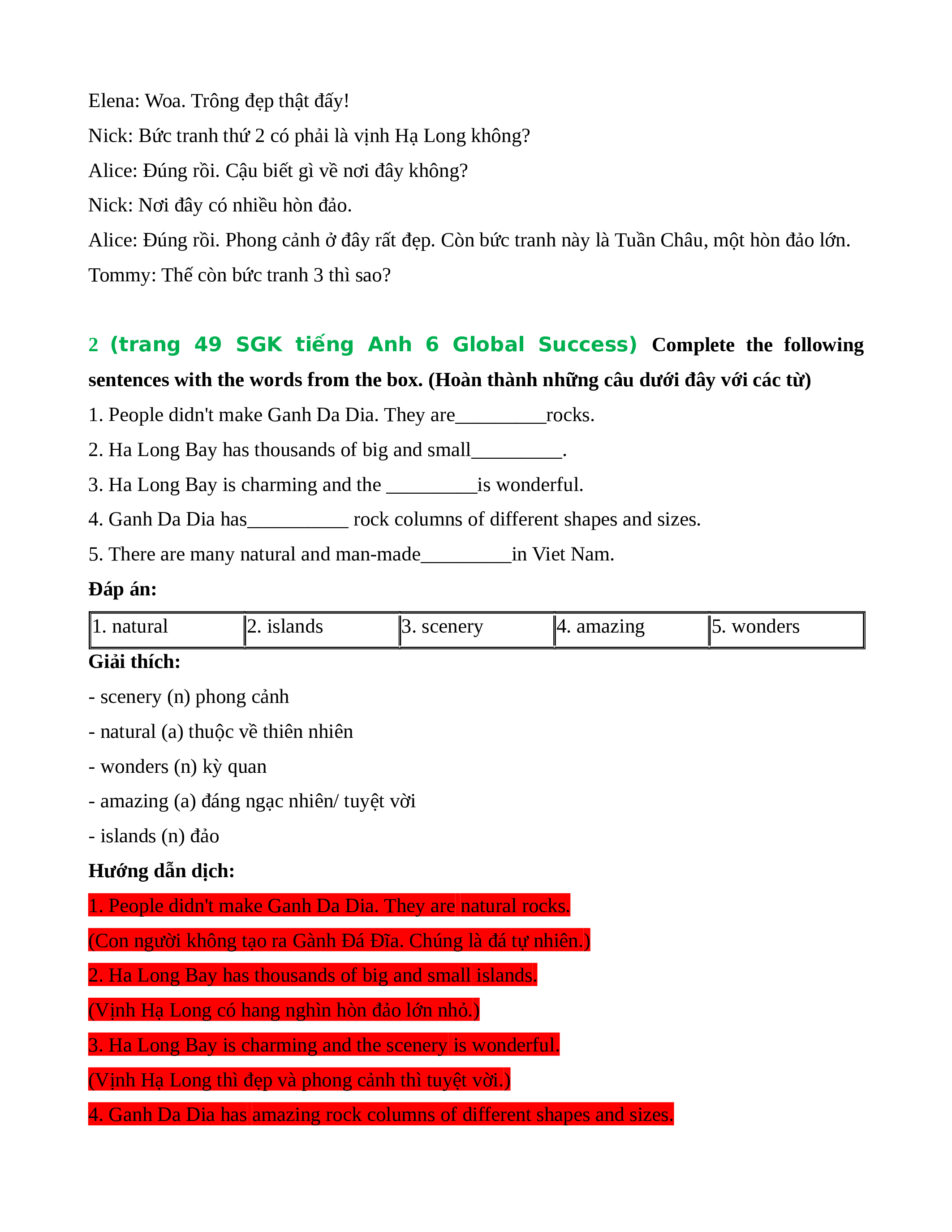 Elena: Woa. Trông đẹp thật đấy!

Nick: Bức tranh thứ 2 có phải là vịnh Hạ Long không?

Alice: Đúng rồi. Cậu biết gì về nơi đây không?

Nick: Nơi đây có nhiều hòn đảo.

Alice: Đúng rồi. Phong cảnh ở đây rất đẹp. Còn bức tranh này là Tuần Châu, một hòn đảo lớn.

Tommy: Thế còn bức tranh 3 thì sao?

2 (trang 49 SGK tiếng Anh 6 Global Success) Complete the following sentences with the words from the box. (Hoàn thành những câu dưới đây với các từ)

1. People didn't make Ganh Da Dia. They are_________rocks.

2. Ha Long Bay has thousands of big and small_________.

3. Ha Long Bay is charming and the _________is wonderful.

4. Ganh Da Dia has__________ rock columns of different shapes and sizes.

5. There are many natural and man-made_________in Viet Nam.

Đáp án:

| 1. natural | 2. islands | 3. scenery | 4. amazing | 5. wonders |
|---|---|---|---|---|

Giải thích:

- scenery (n) phong cảnh

- natural (a) thuộc về thiên nhiên

- wonders (n) kỳ quan

- amazing (a) đáng ngạc nhiên/ tuyệt vời

- islands (n) đảo

Hướng dẫn dịch:

1. People didn't make Ganh Da Dia. They are natural rocks.

(Con người không tạo ra Gành Đá Đĩa. Chúng là đá tự nhiên.)

2. Ha Long Bay has thousands of big and small islands.

(Vịnh Hạ Long có hang nghìn hòn đảo lớn nhỏ.)

3. Ha Long Bay is charming and the scenery is wonderful.

(Vịnh Hạ Long thì đẹp và phong cảnh thì tuyệt vời.)

4. Ganh Da Dia has amazing rock columns of different shapes and sizes.